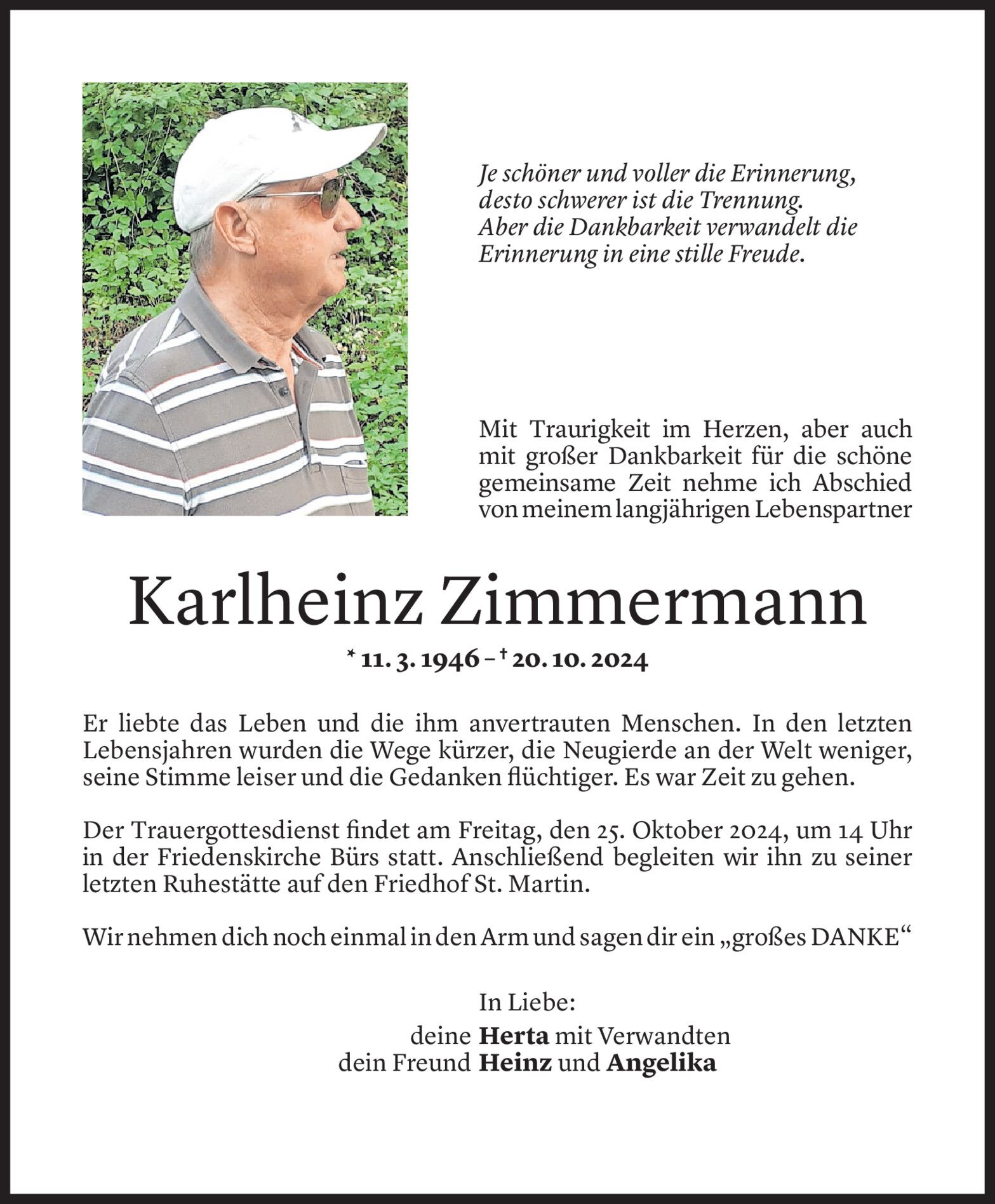 Je schöner und voller die Erinnerung, desto schwerer ist die Trennung. Aber die Dankbarkeit verwandelt die Erinnerung in eine stille Freude.

Mit Traurigkeit im Herzen, aber auch mit großer Dankbarkeit für die schöne gemeinsame Zeit nehme ich Abschied von meinem langjährigen Lebenspartner

Karlheinz Zimmermann

* 11. 3. 1946 – † 20. 10. 2024

Er liebte das Leben und die ihm anvertrauten Menschen. In den letzten Lebensjahren wurden die Wege kürzer, die Neugierde an der Welt weniger, seine Stimme leiser und die Gedanken flüchtiger. Es war Zeit zu gehen.

Der Trauergottesdienst findet am Freitag, den 25. Oktober 2024, um 14 Uhr in der Friedenskirche Bürs statt. Anschließend begleiten wir ihn zu seiner letzten Ruhestätte auf den Friedhof St. Martin.

Wir nehmen dich noch einmal in den Arm und sagen dir ein „großes DANKE“

In Liebe:
deine Herta mit Verwandten
dein Freund Heinz und Angelika